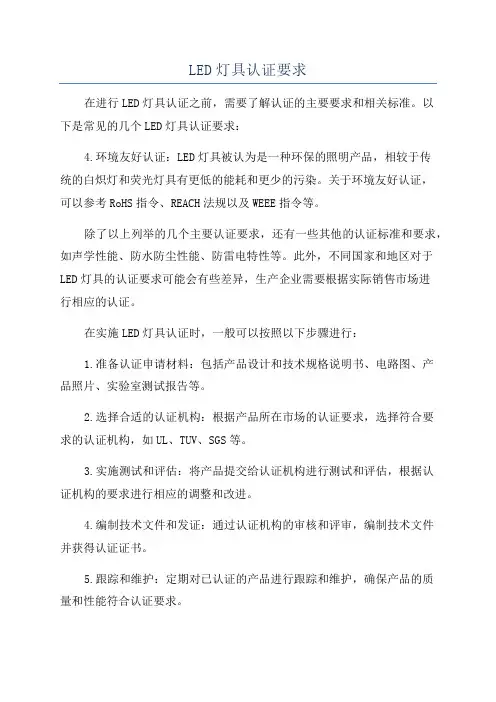 LED灯具认证要求

在进行LED灯具认证之前，需要了解认证的主要要求和相关标准。以下是常见的几个LED灯具认证要求：

4.环境友好认证：LED灯具被认为是一种环保的照明产品，相较于传统的白炽灯和荧光灯具有更低的能耗和更少的污染。关于环境友好认证，可以参考RoHS指令、REACH法规以及WEEE指令等。

除了以上列举的几个主要认证要求，还有一些其他的认证标准和要求，如声学性能、防水防尘性能、防雷电特性等。此外，不同国家和地区对于LED灯具的认证要求可能会有些差异，生产企业需要根据实际销售市场进行相应的认证。

在实施LED灯具认证时，一般可以按照以下步骤进行：

1.准备认证申请材料：包括产品设计和技术规格说明书、电路图、产品照片、实验室测试报告等。

2.选择合适的认证机构：根据产品所在市场的认证要求，选择符合要求的认证机构，如UL、TUV、SGS等。

3.实施测试和评估：将产品提交给认证机构进行测试和评估，根据认证机构的要求进行相应的调整和改进。

4.编制技术文件和发证：通过认证机构的审核和评审，编制技术文件并获得认证证书。

5.跟踪和维护：定期对已认证的产品进行跟踪和维护，确保产品的质量和性能符合认证要求。